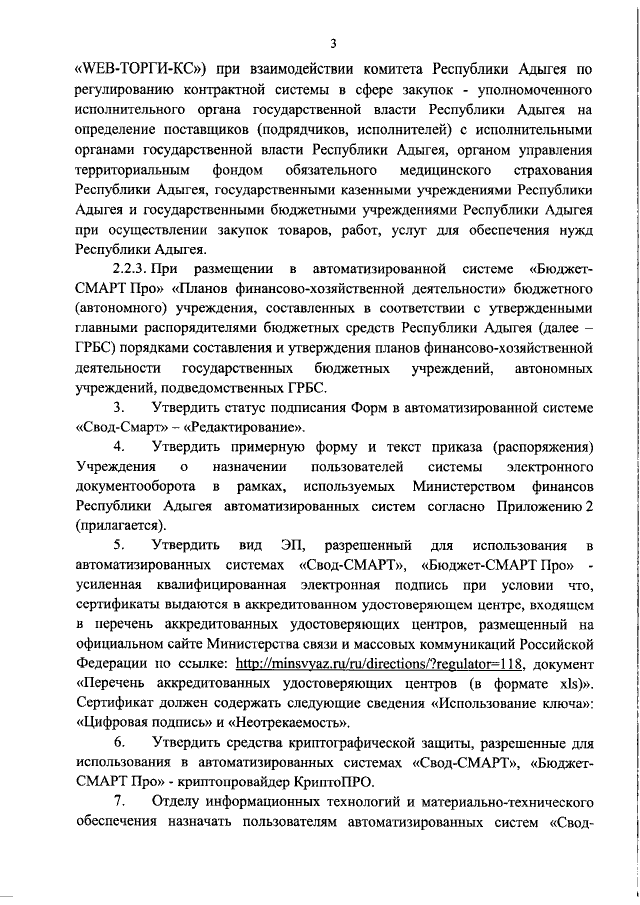 3

«WEB-ТОРГИ-КС») при взаимодействии комитета Республики Адыгея по регулированию контрактной системы в сфере закупок - уполномоченного исполнительного органа государственной власти Республики Адыгея на определение поставщиков (подрядчиков, исполнителей) с исполнительными органами государственной власти Республики Адыгея, органом управления территориальным фондом обязательного медицинского страхования Республики Адыгея, государственными казенными учреждениями Республики Адыгея и государственными бюджетными учреждениями Республики Адыгея при осуществлении закупок товаров, работ, услуг для обеспечения нужд Республики Адыгея.

2.2.3. При размещении в автоматизированной системе «Бюджет-СМАРТ Про» «Планов финансово-хозяйственной деятельности» бюджетного (автономного) учреждения, составленных в соответствии с утвержденными главными распорядителями бюджетных средств Республики Адыгея (далее – ГРБС) порядками составления и утверждения планов финансово-хозяйственной деятельности государственных бюджетных учреждений, автономных учреждений, подведомственных ГРБС.

3. Утвердить статус подписания Форм в автоматизированной системе «Свод-Смарт» – «Редактирование».

4. Утвердить примерную форму и текст приказа (распоряжения) Учреждения о назначении пользователей системы электронного документооборота в рамках, используемых Министерством финансов Республики Адыгея автоматизированных систем согласно Приложению 2 (прилагается).

5. Утвердить вид ЭП, разрешенный для использования в автоматизированных системах «Свод-СМАРТ», «Бюджет-СМАРТ Про» - усиленная квалифицированная электронная подпись при условии что, сертификаты выдаются в аккредитованном удостоверяющем центре, входящем в перечень аккредитованных удостоверяющих центров, размещенный на официальном сайте Министерства связи и массовых коммуникаций Российской Федерации по ссылке: http://minsvyaz.ru/ru/directions/?regulator=118, документ «Перечень аккредитованных удостоверяющих центров (в формате xls)». Сертификат должен содержать следующие сведения «Использование ключа»: «Цифровая подпись» и «Неотрекаемость».

6. Утвердить средства криптографической защиты, разрешенные для использования в автоматизированных системах «Свод-СМАРТ», «Бюджет-СМАРТ Про» - криптопровайдер КриптоПРО.

7. Отделу информационных технологий и материально-технического обеспечения назначать пользователям автоматизированных систем «Свод-